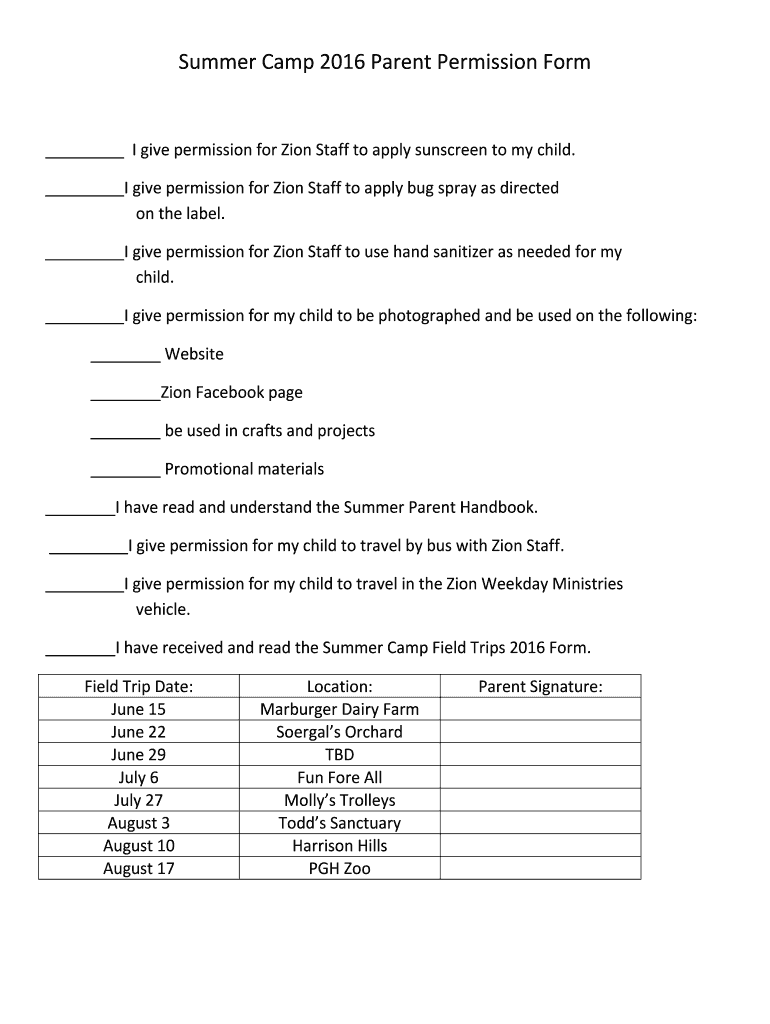 Summer Camp 2016 Parent Permission Form

_________ I give permission for Zion Staff to apply sunscreen to my child.

_________I give permission for Zion Staff to apply bug spray as directed on the label.

_________I give permission for Zion Staff to use hand sanitizer as needed for my child.

_________I give permission for my child to be photographed and be used on the following:

________ Website

________Zion Facebook page

________ be used in crafts and projects

________ Promotional materials

________I have read and understand the Summer Parent Handbook.

_________I give permission for my child to travel by bus with Zion Staff.

_________I give permission for my child to travel in the Zion Weekday Ministries vehicle.

________I have received and read the Summer Camp Field Trips 2016 Form.

| Field Trip Date: | Location: | Parent Signature: |
|---|---|---|
| June 15 | Marburger Dairy Farm | |
| June 22 | Soergal's Orchard | |
| June 29 | TBD | |
| July 6 | Fun Fore All | |
| July 27 | Molly's Trolleys | |
| August 3 | Todd's Sanctuary | |
| August 10 | Harrison Hills | |
| August 17 | PGH Zoo | |